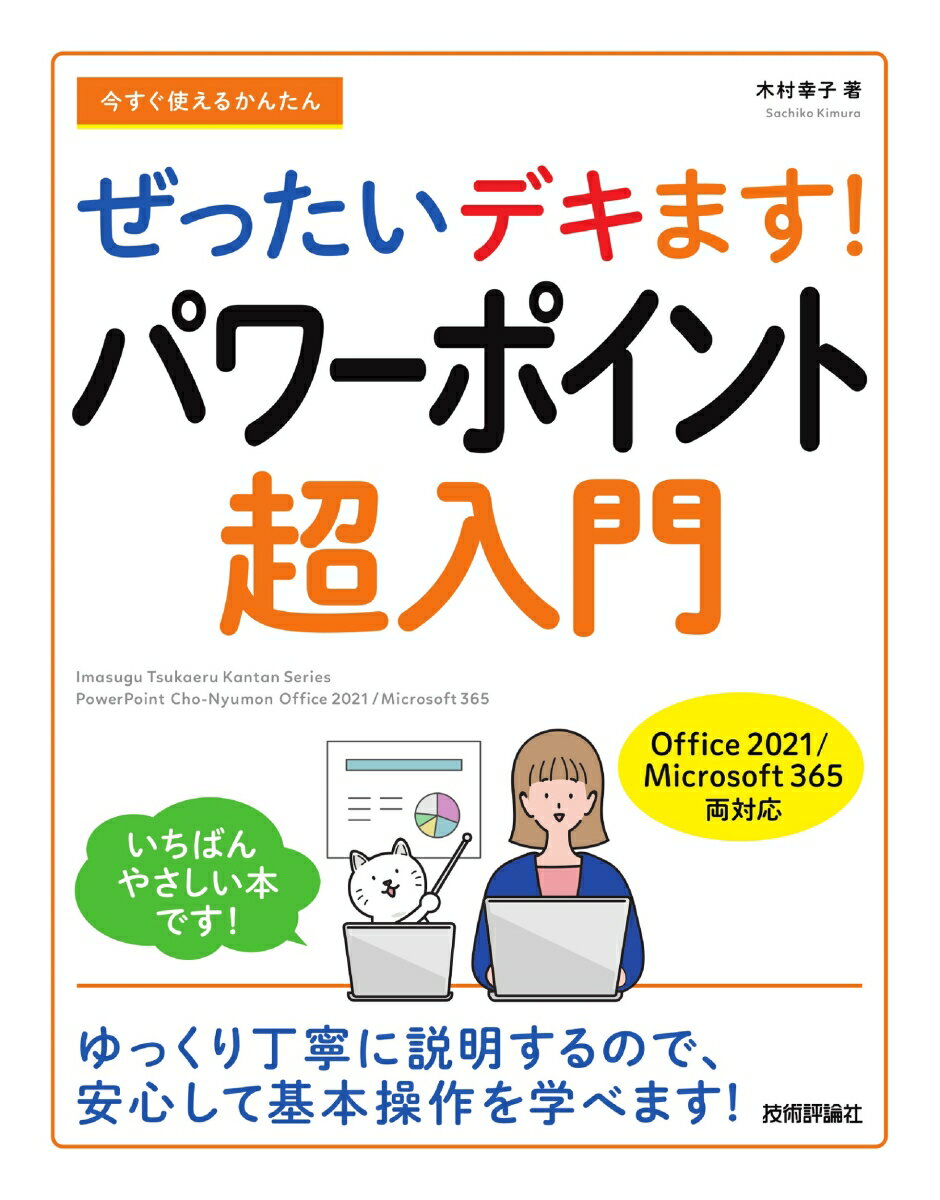 今すぐ使えるかんたん

木村幸子 著
Sachiko Kimura

ぜったいデキます!
パワーポイント
超入門

Imasugu Tsukaeru Kantan Series
PowerPoint Cho-Nyumon Office 2021 / Microsoft 365

Office 2021/
Microsoft 365
両対応

いちばん
やさしい本
です!

ゆっくり丁寧に説明するので、
安心して基本操作を学べます!

技術評論社